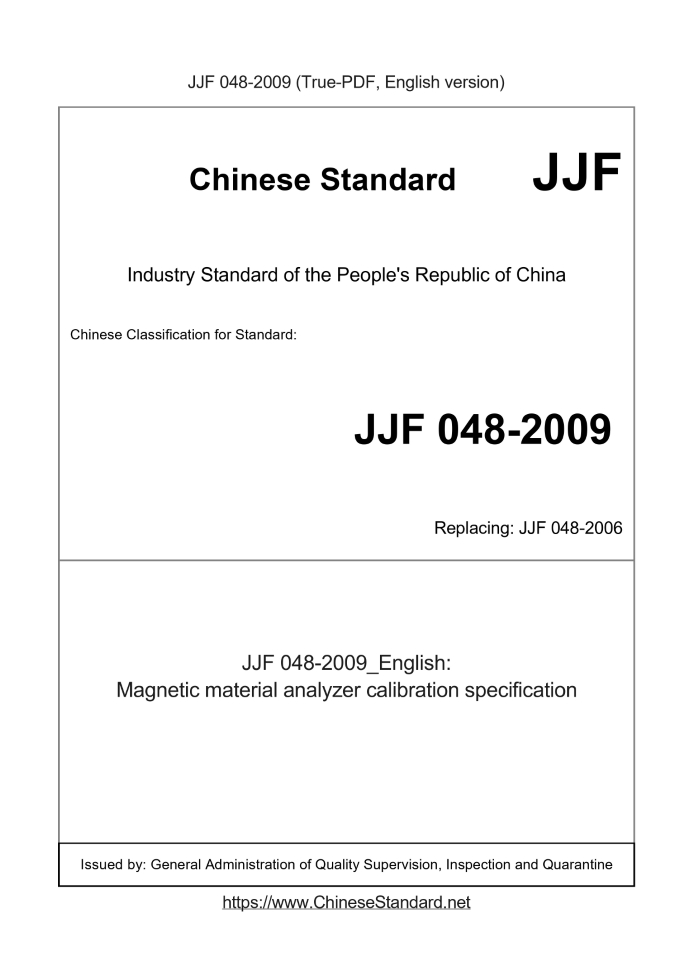 JJF 048-2009 (True-PDF, English version)

Chinese Standard JJF

Industry Standard of the People's Republic of China

Chinese Classification for Standard:

JJF 048-2009

Replacing: JJF 048-2006

JJF 048-2009_English:
Magnetic material analyzer calibration specification

Issued by: General Administration of Quality Supervision, Inspection and Quarantine

https://www.ChineseStandard.net